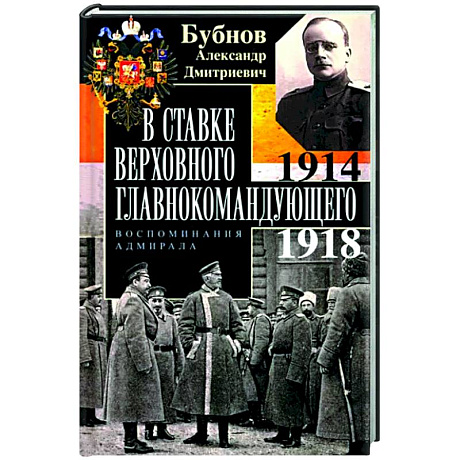 Бубнов
Александр
Дмитриевич

В СТАВКЕ
ВЕРХОВНОГО
ГЛАВНОКОМАНДУЮЩЕГО

1914
1918

ВОСПОМИНАНИЯ
АДМИРАЛА